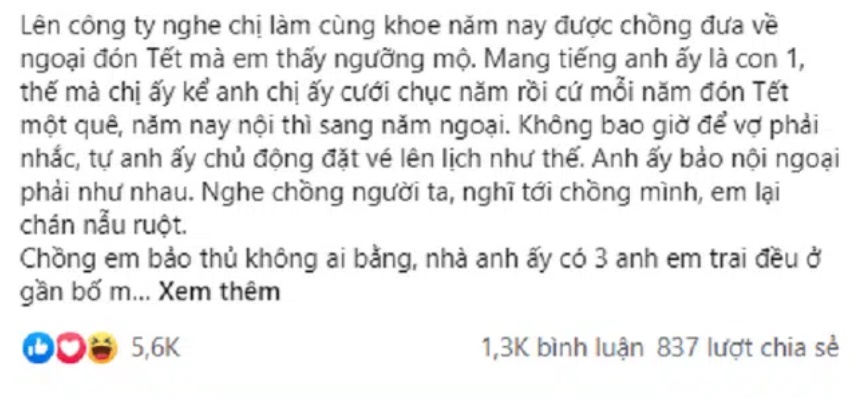 Lên công ty nghe chị làm cùng khoe năm nay được chồng đưa về ngoại đón Tết mà em thấy ngưỡng mộ. Mang tiếng anh ấy là con 1, thế mà chị ấy kể anh chị ấy cưới chục năm rồi cứ mỗi năm đón Tết một quê, năm nay nội thì sang năm ngoại. Không bao giờ để vợ phải nhắc, tự anh ấy chủ động đặt vé lên lịch như thế. Anh ấy bảo nội ngoại phải như nhau. Nghe chồng người ta, nghĩ tới chồng mình, em lại chán nẫu ruột.
Chồng em bảo thủ không ai bằng, nhà anh ấy có 3 anh em trai đều ở gần bố m... Xem thêm

5,6K

1,3K bình luận 837 lượt chia sẻ